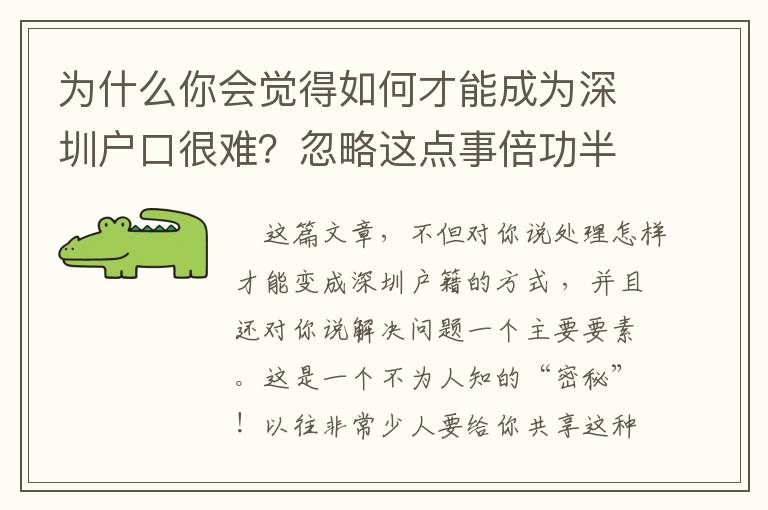 为什么你会觉得如何才能成为深圳户口很难？忽略这点事倍功半

这篇文章，不但对你说处理怎样才能变成深圳户籍的方式，并且还对你说解决问题一个主要要素。这是一个不为人知的“密秘”！以往非常少人要给你共享这种